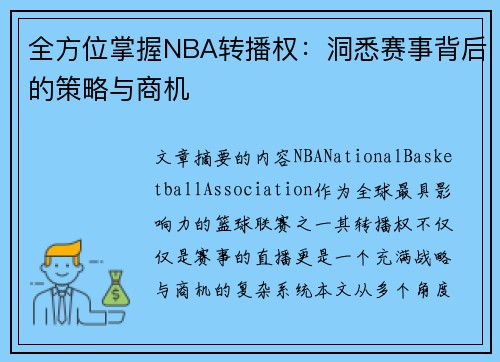 全方位掌握NBA转播权：洞悉赛事背后的策略与商机

文章摘要的内容NBANationalBasketballAssociation作为全球最具影响力的篮球联赛之一其转播权不仅仅是赛事的直播更是一个充满战略与商机的复杂系统本文从多个角度

$